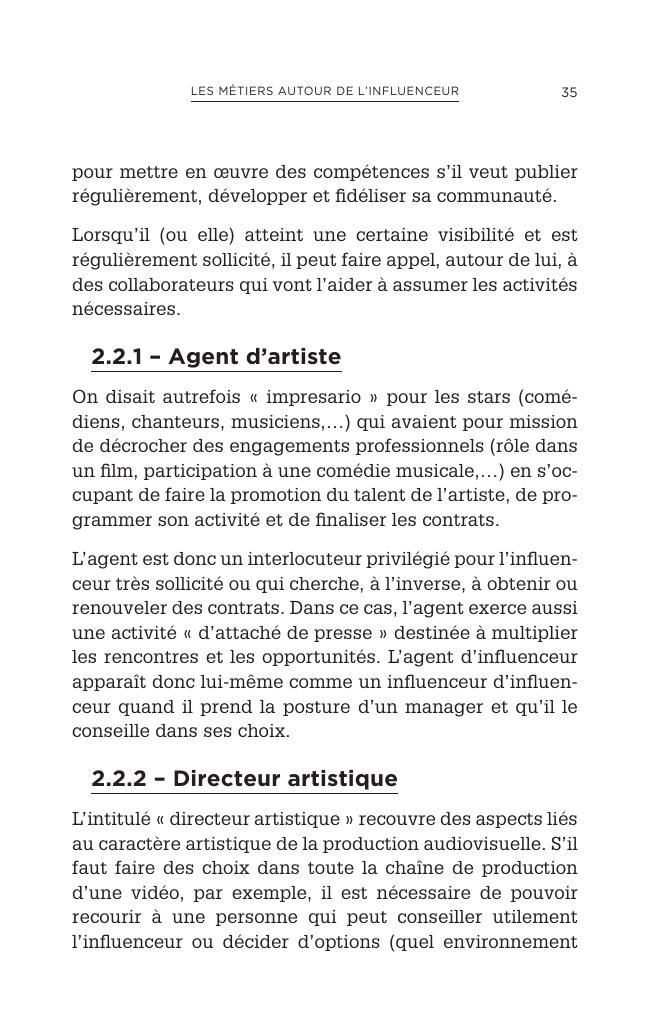 LES MÉTIERS AUTOUR DE L'INFLUENCEUR 35

pour mettre en œuvre des compétences s'il veut publier régulièrement, développer et fidéliser sa communauté.

Lorsqu'il (ou elle) atteint une certaine visibilité et est régulièrement sollicité, il peut faire appel, autour de lui, à des collaborateurs qui vont l'aider à assumer les activités nécessaires.

2.2.1 – Agent d'artiste

On disait autrefois « impresario » pour les stars (comédiens, chanteurs, musiciens,…) qui avaient pour mission de décrocher des engagements professionnels (rôle dans un film, participation à une comédie musicale,…) en s'occupant de faire la promotion du talent de l'artiste, de programmer son activité et de finaliser les contrats.

L'agent est donc un interlocuteur privilégié pour l'influenceur très sollicité ou qui cherche, à l'inverse, à obtenir ou renouveler des contrats. Dans ce cas, l'agent exerce aussi une activité « d'attaché de presse » destinée à multiplier les rencontres et les opportunités. L'agent d'influenceur apparaît donc lui-même comme un influenceur d'influenceur quand il prend la posture d'un manager et qu'il le conseille dans ses choix.

2.2.2 – Directeur artistique

L'intitulé « directeur artistique » recouvre des aspects liés au caractère artistique de la production audiovisuelle. S'il faut faire des choix dans toute la chaîne de production d'une vidéo, par exemple, il est nécessaire de pouvoir recourir à une personne qui peut conseiller utilement l'influenceur ou décider d'options (quel environnement